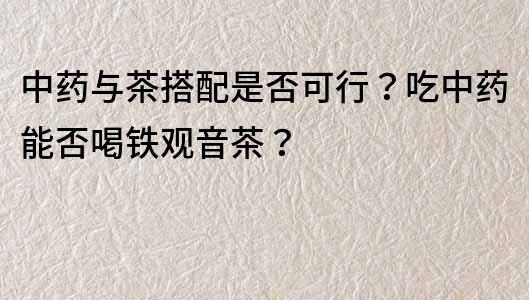 中药与茶搭配是否可行？吃中药能否喝铁观音茶？